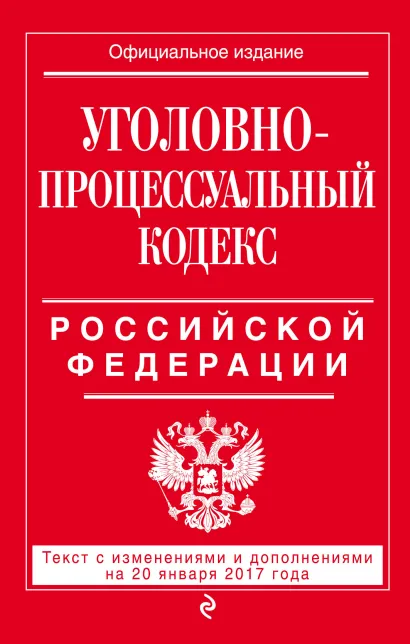 Официальное издание

УГОЛОВНО-ПРОЦЕССУАЛЬНЫЙ КОДЕКС

РОССИЙСКОЙ ФЕДЕРАЦИИ

Текст с изменениями и дополнениями на 20 января 2017 года